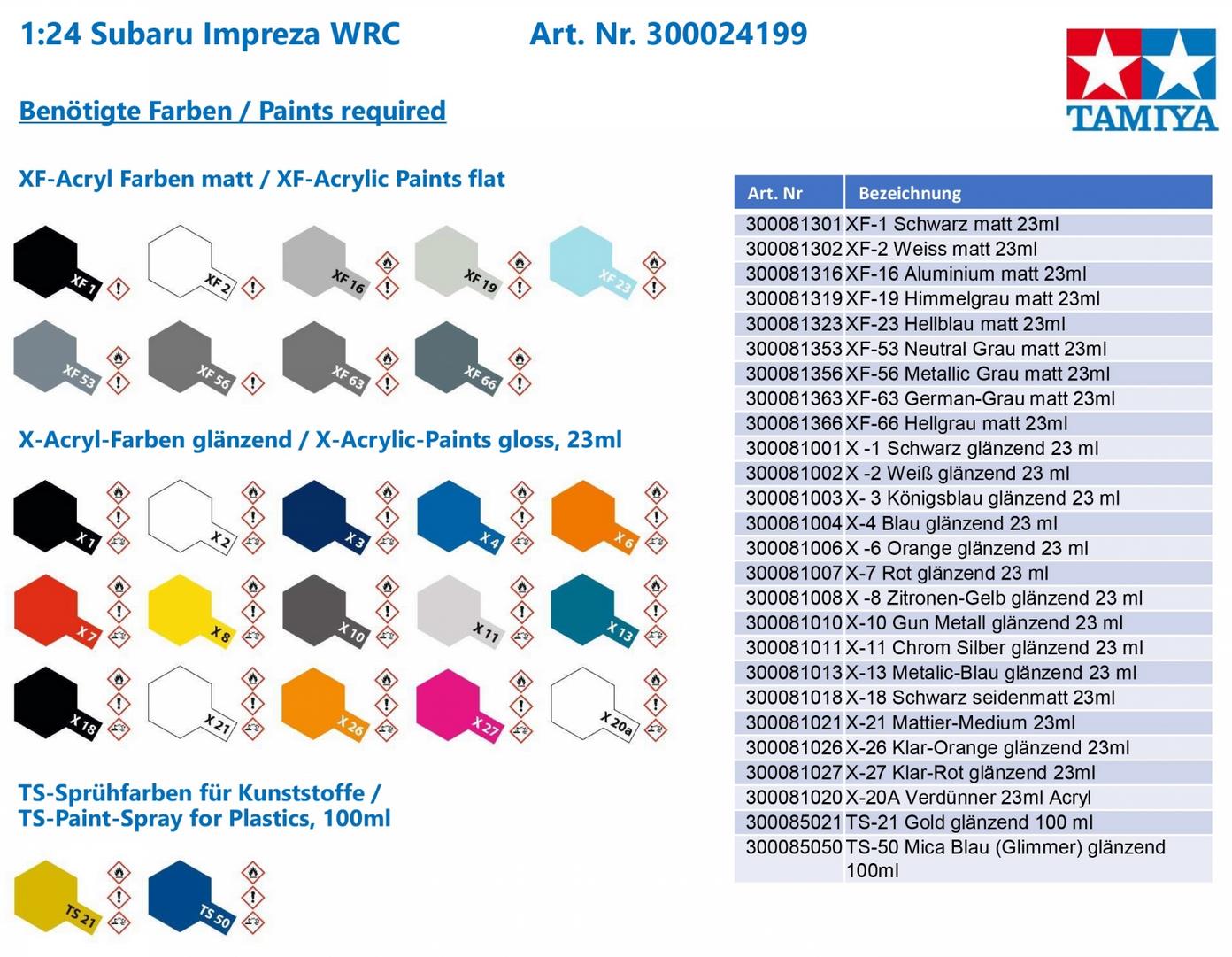 1:24 Subaru Impreza WRC Art. Nr. 300024199

TAMIYA

Benötigte Farben / Paints required

XF-Acryl Farben matt / XF-Acrylic Paints flat

XF 1
XF 2
XF 16
XF 19
XF 23
XF 53
XF 56
XF 63
XF 66

X-Acryl-Farben glänzend / X-Acrylic-Paints gloss, 23ml

X 1
X 2
X 3
X 4
X 6
X 7
X 8
X 10
X 11
X 13
X 18
X 21
X 26
X 27
X 20a

TS-Sprühfarben für Kunststoffe / TS-Paint-Spray for Plastics, 100ml

TS 21
TS 50

| Art. Nr | Bezeichnung |
|---|---|
| 300081301 | XF-1 Schwarz matt 23ml |
| 300081302 | XF-2 Weiss matt 23ml |
| 300081316 | XF-16 Aluminium matt 23ml |
| 300081319 | XF-19 Himmelgrau matt 23ml |
| 300081323 | XF-23 Hellblau matt 23ml |
| 300081353 | XF-53 Neutral Grau matt 23ml |
| 300081356 | XF-56 Metallic Grau matt 23ml |
| 300081363 | XF-63 German-Grau matt 23ml |
| 300081366 | XF-66 Hellgrau matt 23ml |
| 300081001 | X -1 Schwarz glänzend 23 ml |
| 300081002 | X -2 Weiß glänzend 23 ml |
| 300081003 | X- 3 Königsblau glänzend 23 ml |
| 300081004 | X-4 Blau glänzend 23 ml |
| 300081006 | X -6 Orange glänzend 23 ml |
| 300081007 | X-7 Rot glänzend 23 ml |
| 300081008 | X -8 Zitronen-Gelb glänzend 23 ml |
| 300081010 | X-10 Gun Metall glänzend 23 ml |
| 300081011 | X-11 Chrom Silber glänzend 23 ml |
| 300081013 | X-13 Metalic-Blau glänzend 23 ml |
| 300081018 | X-18 Schwarz seidenmatt 23ml |
| 300081021 | X-21 Mattier-Medium 23ml |
| 300081026 | X-26 Klar-Orange glänzend 23ml |
| 300081027 | X-27 Klar-Rot glänzend 23ml |
| 300081020 | X-20A Verdünner 23ml Acryl |
| 300085021 | TS-21 Gold glänzend 100 ml |
| 300085050 | TS-50 Mica Blau (Glimmer) glänzend 100ml |